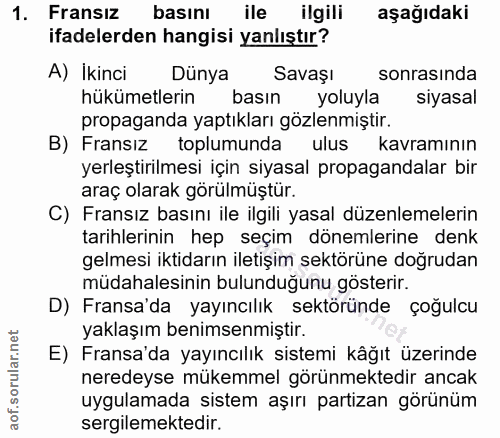 1. Fransız basını ile ilgili aşağıdaki ifadelerden hangisi yanlıştır?

A) İkinci Dünya Savaşı sonrasında hükümetlerin basın yoluyla siyasal propaganda yaptıkları gözlenmiştir.

B) Fransız toplumunda ulus kavramının yerleştirilmesi için siyasal propagandalar bir araç olarak görülmüştür.

C) Fransız basını ile ilgili yasal düzenlemelerin tarihlerinin hep seçim dönemlerine denk gelmesi iktidarın iletişim sektörüne doğrudan müdahalesinin bulunduğunu gösterir.

D) Fransa'da yayıncılık sektöründe çoğulcu yaklaşım benimsenmiştir.

E) Fransa'da yayıncılık sistemi kâğıt üzerinde neredeyse mükemmel görünmektedir ancak uygulamada sistem aşırı partizan görünüm sergilemektedir.

aof.sorular.net

aof.sorular.net